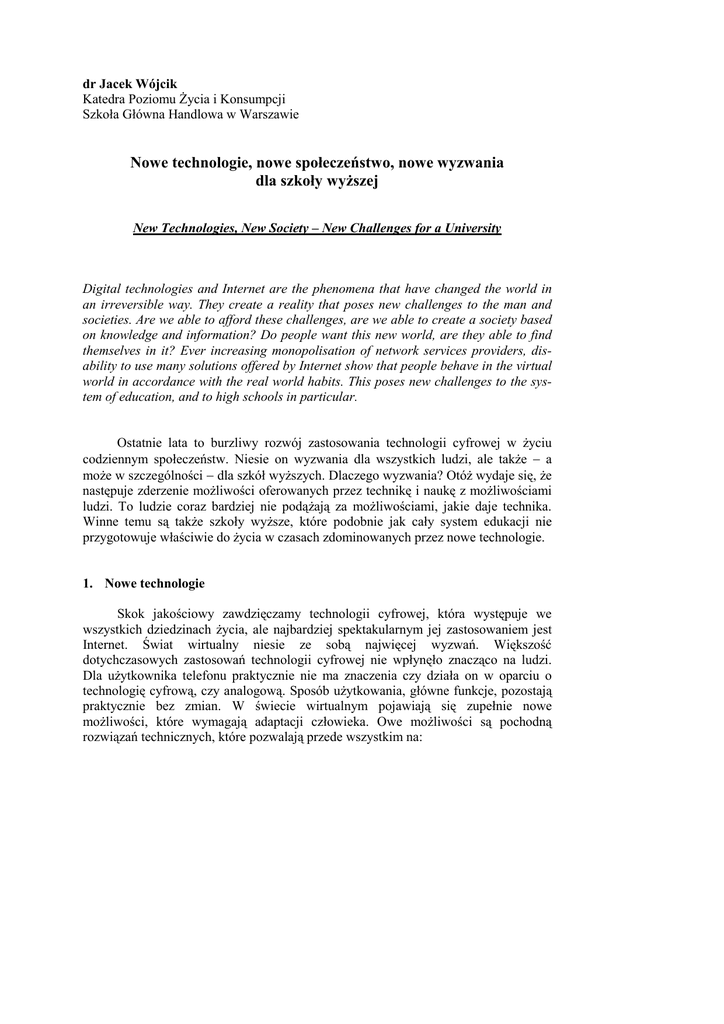 dr Jacek Wójcik
Katedra Poziomu Życia i Konsumpcji
Szkoła Główna Handlowa w Warszawie

Nowe technologie, nowe społeczeństwo, nowe wyzwania dla szkoły wyższej

New Technologies, New Society – New Challenges for a University

Digital technologies and Internet are the phenomena that have changed the world in an irreversible way. They create a reality that poses new challenges to the man and societies. Are we able to afford these challenges, are we able to create a society based on knowledge and information? Do people want this new world, are they able to find themselves in it? Ever increasing monopolisation of network services providers, disability to use many solutions offered by Internet show that people behave in the virtual world in accordance with the real world habits. This poses new challenges to the system of education, and to high schools in particular.

Ostatnie lata to burzliwy rozwój zastosowania technologii cyfrowej w życiu codziennym społeczeństw. Niesie on wyzwania dla wszystkich ludzi, ale także – a może w szczególności – dla szkół wyższych. Dlaczego wyzwania? Otóż wydaje się, że następuje zderzenie możliwości oferowanych przez technikę i naukę z możliwościami ludzi. To ludzie coraz bardziej nie podążają za możliwościami, jakie daje technika. Winne temu są także szkoły wyższe, które podobnie jak cały system edukacji nie przygotowuje właściwie do życia w czasach zdominowanych przez nowe technologie.

1. Nowe technologie

Skok jakościowy zawdzięczamy technologii cyfrowej, która występuje we wszystkich dziedzinach życia, ale najbardziej spektakularnym jej zastosowaniem jest Internet. Świat wirtualny niesie ze sobą najwięcej wyzwań. Większość dotychczasowych zastosowań technologii cyfrowej nie wpłynęło znacząco na ludzi. Dla użytkownika telefonu praktycznie nie ma znaczenia czy działa on w oparciu o technologię cyfrową, czy analogową. Sposób użytkowania, główne funkcje, pozostają praktycznie bez zmian. W świecie wirtualnym pojawiają się zupełnie nowe możliwości, które wymagają adaptacji człowieka. Owe możliwości są pochodną rozwiązań technicznych, które pozwalają przede wszystkim na: